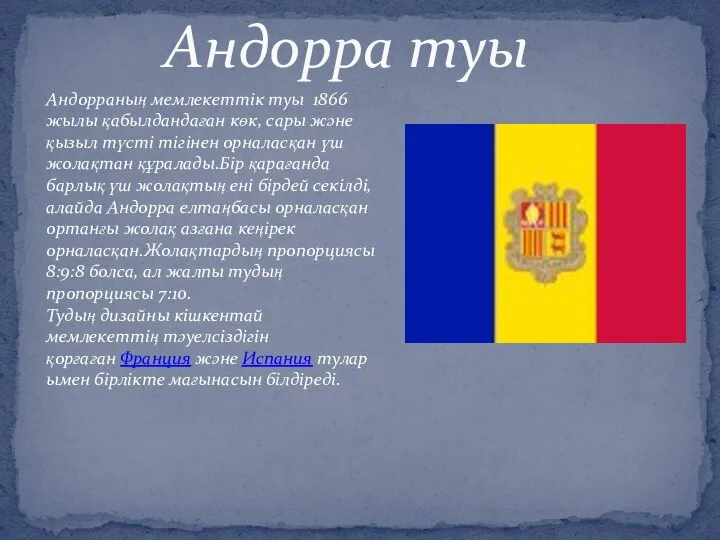 Андорра туы

Андорраның мемлекеттік туы 1866 жылы қабылдандаған көк, сары және қызыл түсті тігінен орналасқан үш жолақтан құралады.Бір қарағанда барлық үш жолақтың ені бірдей секілді, алайда Андорра елтаңбасы орналасқан ортаңғы жолақ азғана кеңірек орналасқан.Жолақтардың пропорциясы 8:9:8 болса, ал жалпы тудың пропорциясы 7:10.
Тудың дизайны кішкентай мемлекеттің тәуелсіздігін қорғаған Франция және Испания тулар ымен бірлікте мағынасын білдіреді.